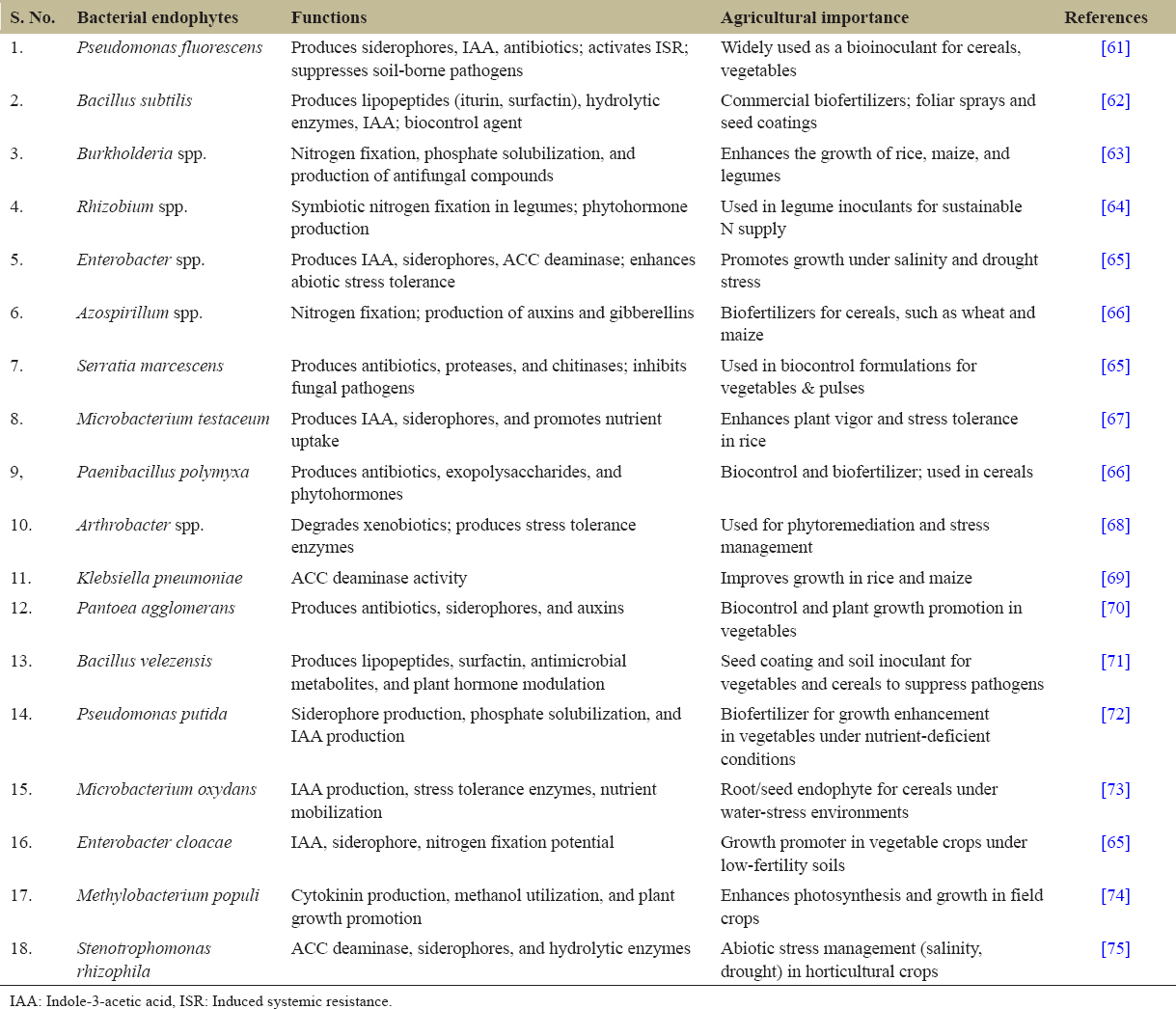 | S. No. | Bacterial endophytes | Functions | Agricultural importance | References |
|---|---|---|---|---|
| 1. | Pseudomonas fluorescens | Produces siderophores, IAA, antibiotics; activates ISR; suppresses soil-borne pathogens | Widely used as a bioinoculant for cereals, vegetables | [61] |
| 2. | Bacillus subtilis | Produces lipopeptides (iturin, surfactin), hydrolytic enzymes, IAA; biocontrol agent | Commercial biofertilizers; foliar sprays and seed coatings | [62] |
| 3. | Burkholderia spp. | Nitrogen fixation, phosphate solubilization, and production of antifungal compounds | Enhances the growth of rice, maize, and legumes | [63] |
| 4. | Rhizobium spp. | Symbiotic nitrogen fixation in legumes; phytohormone production | Used in legume inoculants for sustainable N supply | [64] |
| 5. | Enterobacter spp. | Produces IAA, siderophores, ACC deaminase; enhances abiotic stress tolerance | Promotes growth under salinity and drought stress | [65] |
| 6. | Azospirillum spp. | Nitrogen fixation; production of auxins and gibberellins | Biofertilizers for cereals, such as wheat and maize | [66] |
| 7. | Serratia marcescens | Produces antibiotics, proteases, and chitinases; inhibits fungal pathogens | Used in biocontrol formulations for vegetables & pulses | [65] |
| 8. | Microbacterium testaceum | Produces IAA, siderophores, and promotes nutrient uptake | Enhances plant vigor and stress tolerance in rice | [67] |
| 9, | Paenibacillus polymyxa | Produces antibiotics, exopolysaccharides, and phytohormones | Biocontrol and biofertilizer; used in cereals | [66] |
| 10. | Arthrobacter spp. | Degrades xenobiotics; produces stress tolerance enzymes | Used for phytoremediation and stress management | [68] |
| 11. | Klebsiella pneumoniae | ACC deaminase activity | Improves growth in rice and maize | [69] |
| 12. | Pantoea agglomerans | Produces antibiotics, siderophores, and auxins | Biocontrol and plant growth promotion in vegetables | [70] |
| 13. | Bacillus velezensis | Produces lipopeptides, surfactin, antimicrobial metabolites, and plant hormone modulation | Seed coating and soil inoculant for vegetables and cereals to suppress pathogens | [71] |
| 14. | Pseudomonas putida | Siderophore production, phosphate solubilization, and IAA production | Biofertilizer for growth enhancement in vegetables under nutrient-deficient conditions | [72] |
| 15. | Microbacterium oxydans | IAA production, stress tolerance enzymes, nutrient mobilization | Root/seed endophyte for cereals under water-stress environments | [73] |
| 16. | Enterobacter cloacae | IAA, siderophore, nitrogen fixation potential | Growth promoter in vegetable crops under low-fertility soils | [65] |
| 17. | Methylobacterium populi | Cytokinin production, methanol utilization, and plant growth promotion | Enhances photosynthesis and growth in field crops | [74] |
| 18. | Stenotrophomonas rhizophila | ACC deaminase, siderophores, and hydrolytic enzymes | Abiotic stress management (salinity, drought) in horticultural crops | [75] |

IAA: Indole-3-acetic acid, ISR: Induced systemic resistance.